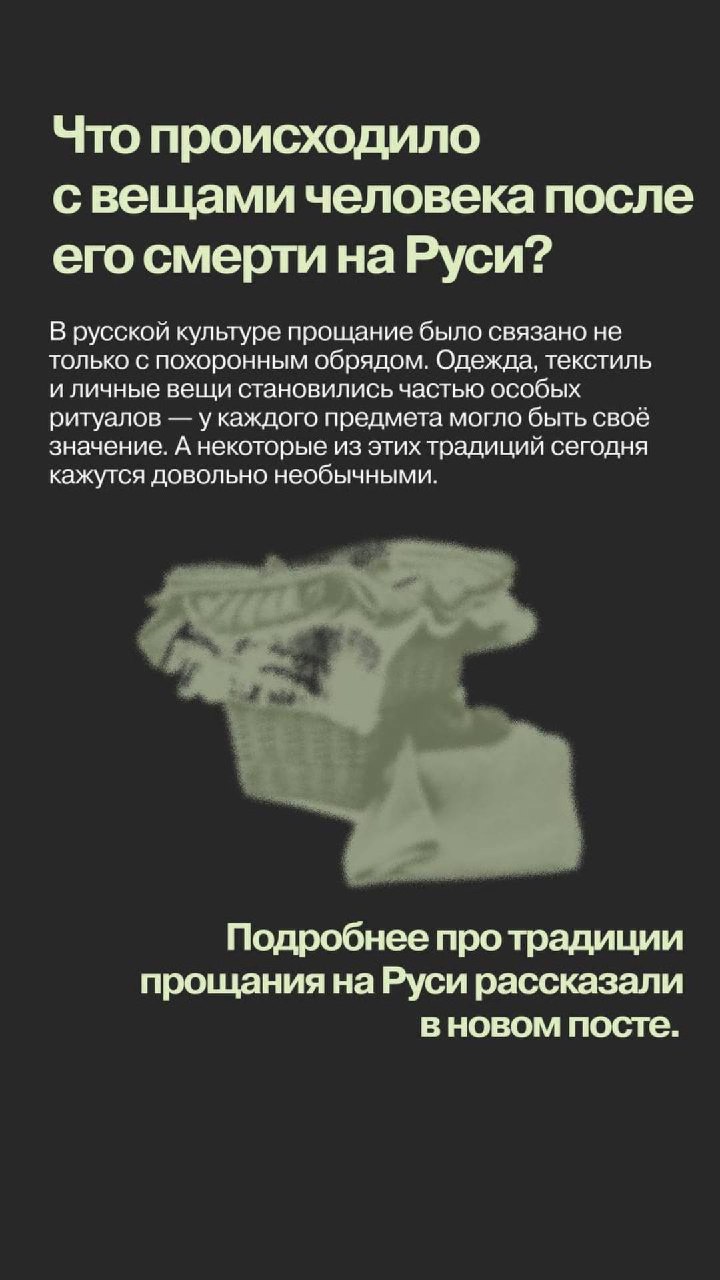 Что происходило
с вещами человека после
его смерти на Руси?

В русской культуре прощание было связано не только с похоронным обрядом. Одежда, текстиль и личные вещи становились частью особых ритуалов — у каждого предмета могло быть своё значение. А некоторые из этих традиций сегодня кажутся довольно необычными.

Подробнее про традиции прощания на Руси рассказали в новом посте.